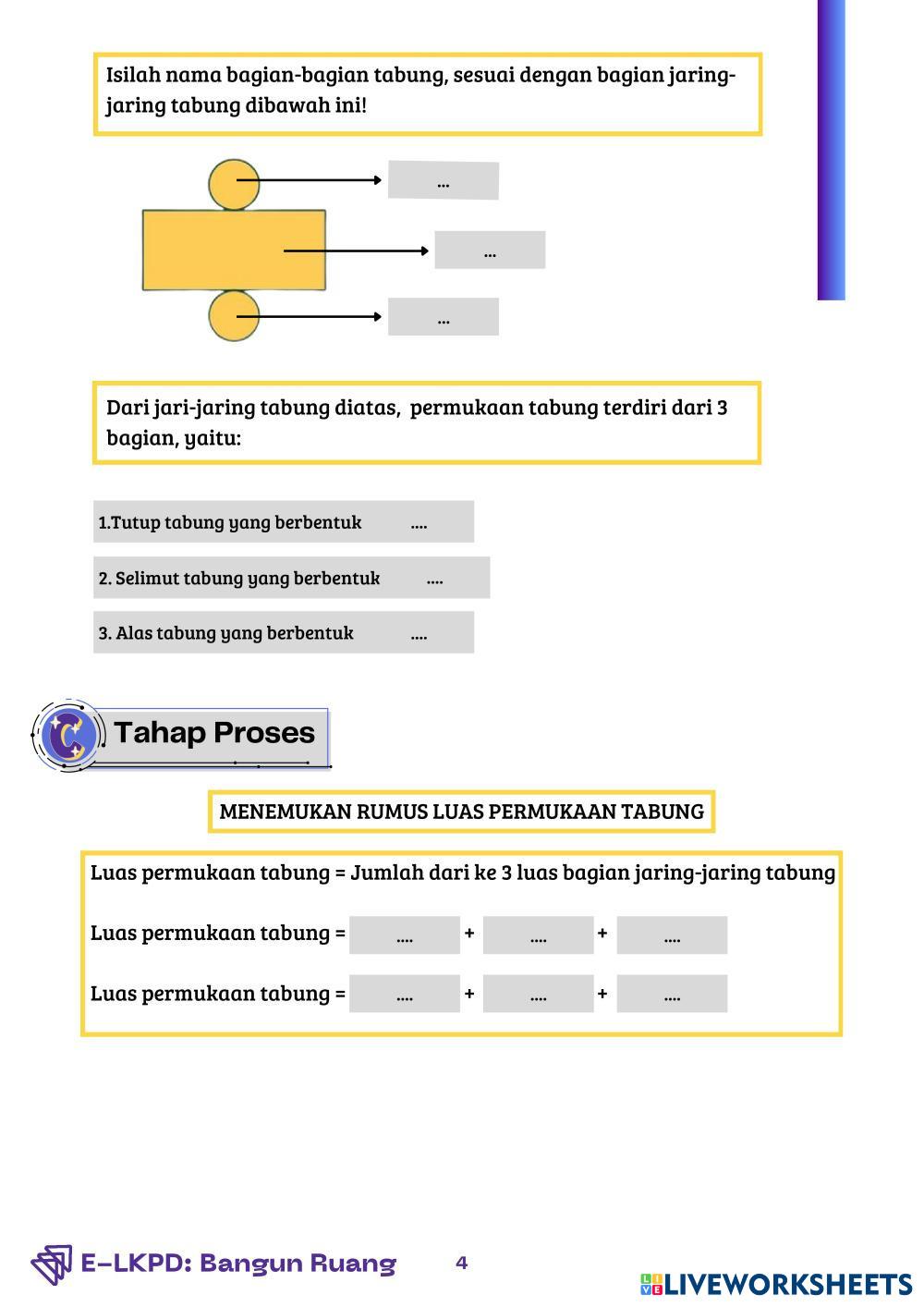 Isilah nama bagian-bagian tabung, sesuai dengan bagian jaring-jaring tabung dibawah ini!

...

...

...

Dari jari-jaring tabung diatas, permukaan tabung terdiri dari 3 bagian, yaitu:

1.Tutup tabung yang berbentuk ....

2. Selimut tabung yang berbentuk ....

3. Alas tabung yang berbentuk ....

C

Tahap Proses

MENEMUKAN RUMUS LUAS PERMUKAAN TABUNG

Luas permukaan tabung = Jumlah dari ke 3 luas bagian jaring-jaring tabung

Luas permukaan tabung = .... + .... + ....

Luas permukaan tabung = .... + .... + ....

E-LKPD: Bangun Ruang 4

LIVEWORKSHEETS